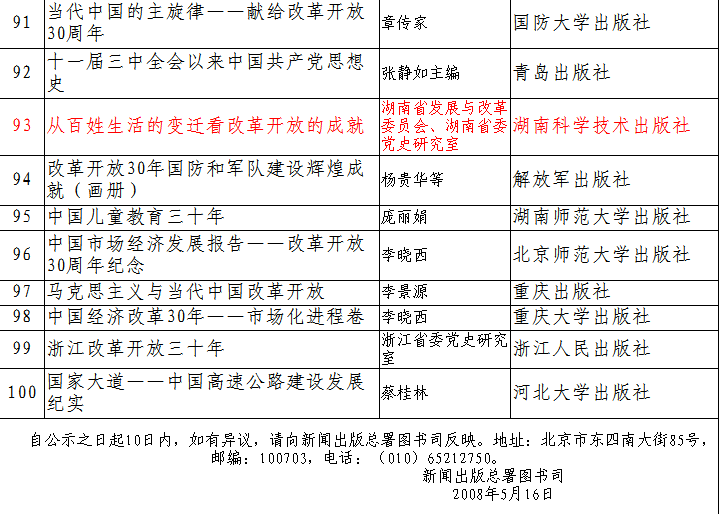 | 91 | 当代中国的主旋律——献给改革开放30周年 | 章传家 | 国防大学出版社 |
|---|---|---|---|
| 92 | 十一届三中全会以来中国共产党思想史 | 张静如主编 | 青岛出版社 |
| 93 | 从百姓生活的变迁看改革开放的成就 | 湖南省发展与改革委员会、湖南省委党史研究室 | 湖南科学技术出版社 |
| 94 | 改革开放30年国防和军队建设辉煌成就（画册） | 杨贵华等 | 解放军出版社 |
| 95 | 中国儿童教育三十年 | 庞丽娟 | 湖南师范大学出版社 |
| 96 | 中国市场经济发展报告——改革开放30周年纪念 | 李晓西 | 北京师范大学出版社 |
| 97 | 马克思主义与当代中国改革开放 | 李景源 | 重庆出版社 |
| 98 | 中国经济改革30年——市场化进程卷 | 李晓西 | 重庆大学出版社 |
| 99 | 浙江改革开放三十年 | 浙江省委党史研究室 | 浙江人民出版社 |
| 100 | 国家大道——中国高速公路建设发展纪实 | 蔡桂林 | 河北大学出版社 |

自公示之日起10日内，如有异议，请向新闻出版总署图书司反映。地址：北京市东四南大街85号，邮编：100703，电话：（010）65212750。

新闻出版总署图书司
2008年5月16日